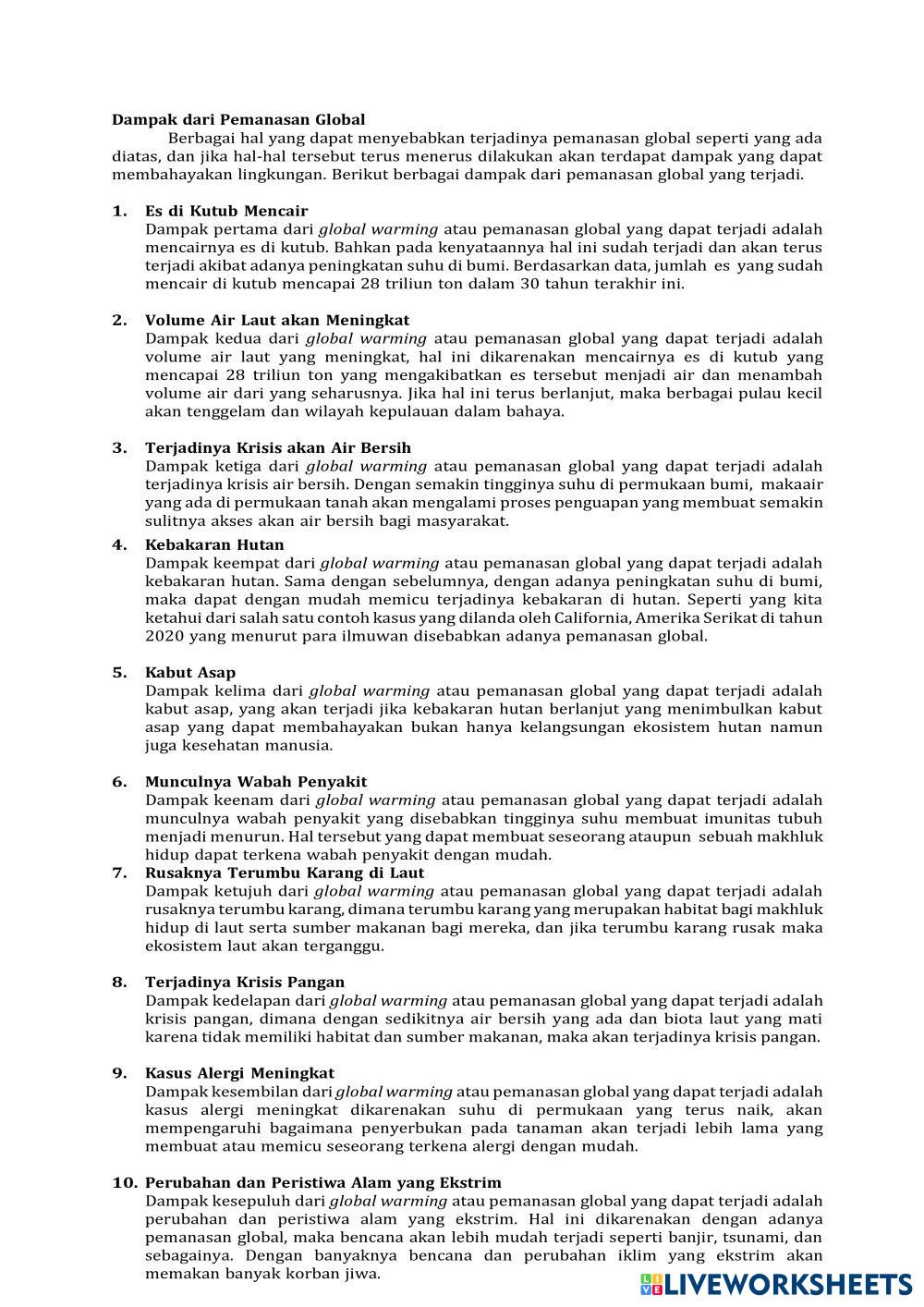 Dampak dari Pemanasan Global

Berbagai hal yang dapat menyebabkan terjadinya pemanasan global seperti yang ada diatas, dan jika hal-hal tersebut terus menerus dilakukan akan terdapat dampak yang dapat membahayakan lingkungan. Berikut berbagai dampak dari pemanasan global yang terjadi.

1. Es di Kutub Mencair
Dampak pertama dari global warming atau pemanasan global yang dapat terjadi adalah mencairnya es di kutub. Bahkan pada kenyataannya hal ini sudah terjadi dan akan terus terjadi akibat adanya peningkatan suhu di bumi. Berdasarkan data, jumlah es yang sudah mencair di kutub mencapai 28 triliun ton dalam 30 tahun terakhir ini.

2. Volume Air Laut akan Meningkat
Dampak kedua dari global warming atau pemanasan global yang dapat terjadi adalah volume air laut yang meningkat, hal ini dikarenakan mencairnya es di kutub yang mencapai 28 triliun ton yang mengakibatkan es tersebut menjadi air dan menambah volume air dari yang seharusnya. Jika hal ini terus berlanjut, maka berbagai pulau kecil akan tenggelam dan wilayah kepulauan dalam bahaya.

3. Terjadinya Krisis akan Air Bersih
Dampak ketiga dari global warming atau pemanasan global yang dapat terjadi adalah terjadinya krisis air bersih. Dengan semakin tingginya suhu di permukaan bumi, makaair yang ada di permukaan tanah akan mengalami proses penguapan yang membuat semakin sulitnya akses akan air bersih bagi masyarakat.

4. Kebakaran Hutan
Dampak keempat dari global warming atau pemanasan global yang dapat terjadi adalah kebakaran hutan. Sama dengan sebelumnya, dengan adanya peningkatan suhu di bumi, maka dapat dengan mudah memicu terjadinya kebakaran di hutan. Seperti yang kita ketahui dari salah satu contoh kasus yang dilanda oleh California, Amerika Serikat di tahun 2020 yang menurut para ilmuwan disebabkan adanya pemanasan global.

5. Kabut Asap
Dampak kelima dari global warming atau pemanasan global yang dapat terjadi adalah kabut asap, yang akan terjadi jika kebakaran hutan berlanjut yang menimbulkan kabut asap yang dapat membahayakan bukan hanya kelangsungan ekosistem hutan namun juga kesehatan manusia.

6. Munculnya Wabah Penyakit
Dampak keenam dari global warming atau pemanasan global yang dapat terjadi adalah munculnya wabah penyakit yang disebabkan tingginya suhu membuat imunitas tubuh menjadi menurun. Hal tersebut yang dapat membuat seseorang ataupun sebuah makhluk hidup dapat terkena wabah penyakit dengan mudah.

7. Rusaknya Terumbu Karang di Laut
Dampak ketujuh dari global warming atau pemanasan global yang dapat terjadi adalah rusaknya terumbu karang, dimana terumbu karang yang merupakan habitat bagi makhluk hidup di laut serta sumber makanan bagi mereka, dan jika terumbu karang rusak maka ekosistem laut akan terganggu.

8. Terjadinya Krisis Pangan
Dampak kedelapan dari global warming atau pemanasan global yang dapat terjadi adalah krisis pangan, dimana dengan sedikitnya air bersih yang ada dan biota laut yang mati karena tidak memiliki habitat dan sumber makanan, maka akan terjadinya krisis pangan.

9. Kasus Alergi Meningkat
Dampak kesembilan dari global warming atau pemanasan global yang dapat terjadi adalah kasus alergi meningkat dikarenakan suhu di permukaan yang terus naik, akan mempengaruhi bagaimana penyerbukan pada tanaman akan terjadi lebih lama yang membuat atau memicu seseorang terkena alergi dengan mudah.

10. Perubahan dan Peristiwa Alam yang Ekstrim
Dampak kesepuluh dari global warming atau pemanasan global yang dapat terjadi adalah perubahan dan peristiwa alam yang ekstrim. Hal ini dikarenakan dengan adanya pemanasan global, maka bencana akan lebih mudah terjadi seperti banjir, tsunami, dan sebagainya. Dengan banyaknya bencana dan perubahan iklim yang ekstrim akan memakan banyak korban jiwa.

LIVEWORKSHEETS